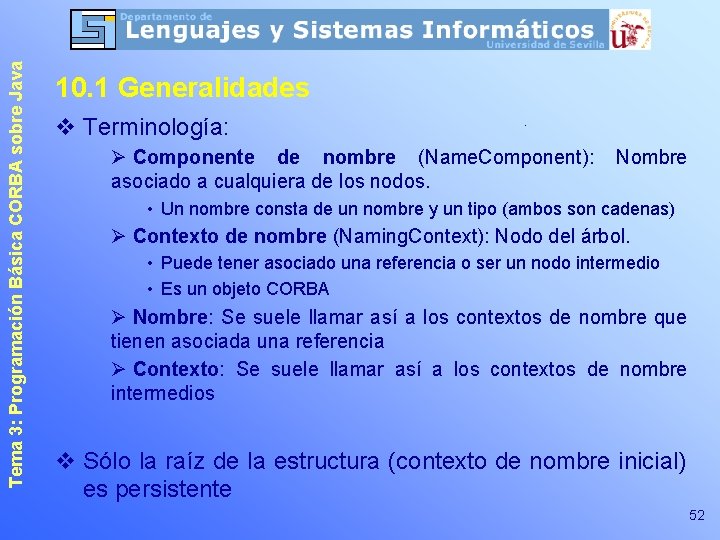 Departamento de
Lenguajes y Sistemas Informáticos
Universidad de Sevilla

Tema 3: Programación Básica CORBA sobre Java

10.1 Generalidades

❖ Terminología:

➢ Componente de nombre (NameComponent): Nombre asociado a cualquiera de los nodos.

• Un nombre consta de un nombre y un tipo (ambos son cadenas)

➢ Contexto de nombre (NamingContext): Nodo del árbol.

• Puede tener asociado una referencia o ser un nodo intermedio

• Es un objeto CORBA

➢ Nombre: Se suele llamar así a los contextos de nombre que tienen asociada una referencia

➢ Contexto: Se suele llamar así a los contextos de nombre intermedios

❖ Sólo la raíz de la estructura (contexto de nombre inicial) es persistente

52